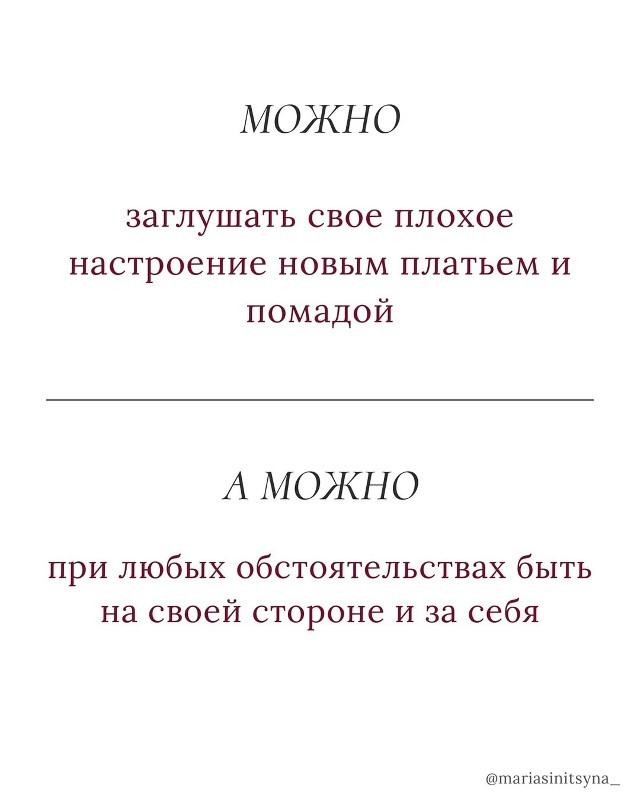 МОЖНО

заглушать свое плохое настроение новым платьем и помадой

А МОЖНО

при любых обстоятельствах быть на своей стороне и за себя

@mariasinitsyna_